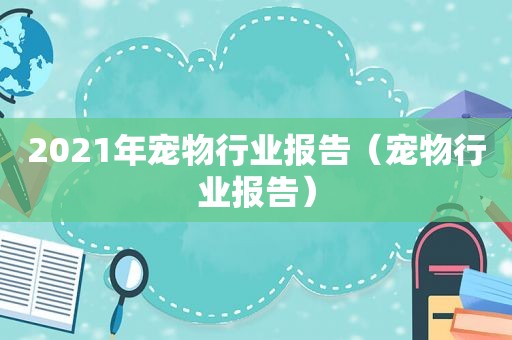 2021年宠物行业报告（宠物行业报告）